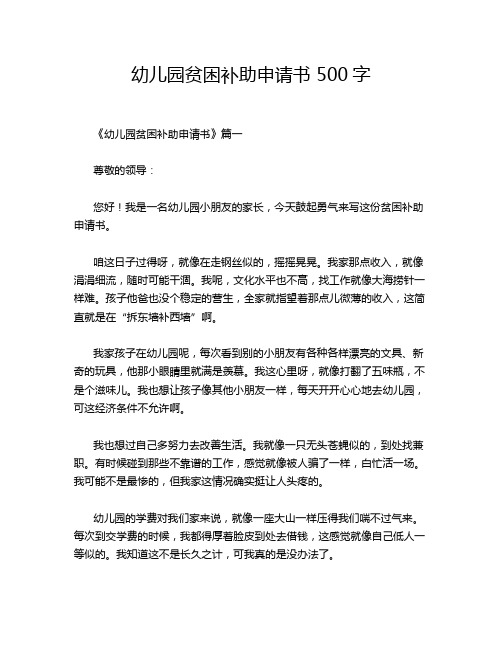 幼儿园贫困补助申请书 500 字

《幼儿园贫困补助申请书》篇一

尊敬的领导：

您好！我是一名幼儿园小朋友的家长，今天鼓起勇气来写这份贫困补助申请书。

咱这日子过得呀，就像在走钢丝似的，摇摇晃晃。我家那点收入，就像涓涓细流，随时可能干涸。我呢，文化水平也不高，找工作就像大海捞针一样难。孩子他爸也没个稳定的营生，全家就指望着那点儿微薄的收入，这简直就是在“拆东墙补西墙”啊。

我家孩子在幼儿园呢，每次看到别的小朋友有各种各样漂亮的文具、新奇的玩具，他那小眼睛里就满是羡慕。我这心里呀，就像打翻了五味瓶，不是个滋味儿。我也想让孩子像其他小朋友一样，每天开开心心地去幼儿园，可这经济条件不允许啊。

我也想过自己多努力去改善生活。我就像一只无头苍蝇似的，到处找兼职。有时候碰到那些不靠谱的工作，感觉就像被人骗了一样，白忙活一场。我可能不是最惨的，但我家这情况确实挺让人头疼的。

幼儿园的学费对我们家来说，就像一座大山一样压得我们喘不过气来。每次到交学费的时候，我都得厚着脸皮到处去借钱，这感觉就像自己低人一等似的。我知道这不是长久之计，可我真的是没办法了。